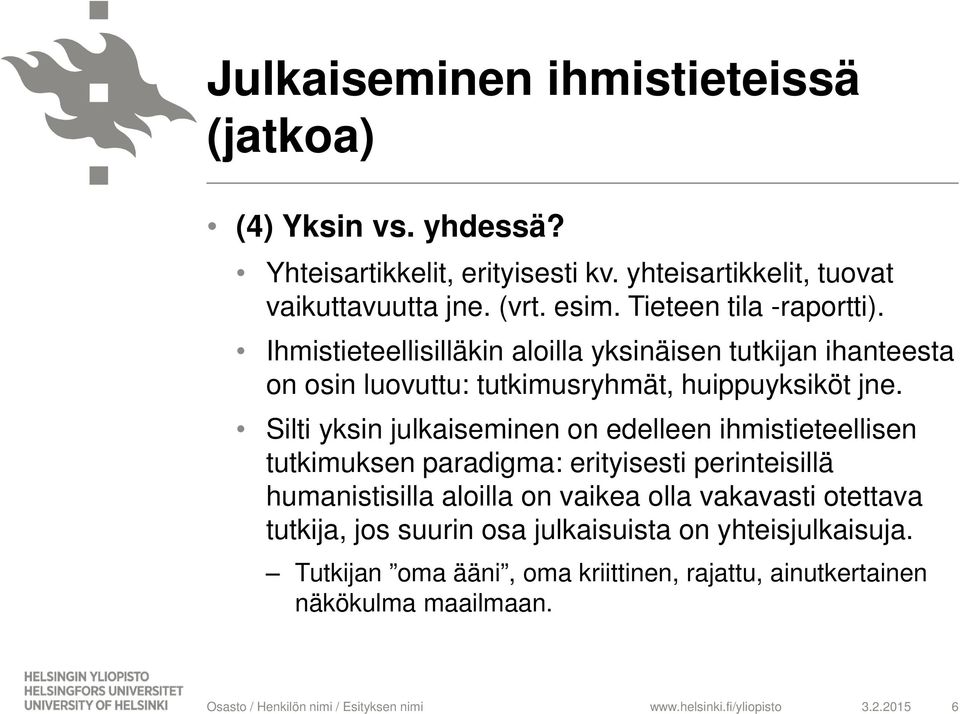 Julkaiseminen ihmistieteissä (jatkoa)

• (4) Yksin vs. yhdessä?

• Yhteisartikkelit, erityisesti kv. yhteisartikkelit, tuovat vaikuttavuutta jne. (vrt. esim. Tieteen tila -raportti).

• Ihmistieteellisilläkin aloilla yksinäisen tutkijan ihanteesta on osin luovuttu: tutkimusryhmät, huippuyksiköt jne.

• Silti yksin julkaiseminen on edelleen ihmistieteellisen tutkimuksen paradigma: erityisesti perinteisillä humanistisilla aloilla on vaikea olla vakavasti otettava tutkija, jos suurin osa julkaisuista on yhteisjulkaisuja.

– Tutkijan ”oma ääni”, oma kriittinen, rajattu, ainutkertainen näkökulma maailmaan.

HELSINGIN YLIOPISTO
HELSINGFORS UNIVERSITET
UNIVERSITY OF HELSINKI

Osasto / Henkilön nimi / Esityksen nimi

www.helsinki.fi/yliopisto

3.2.2015

6